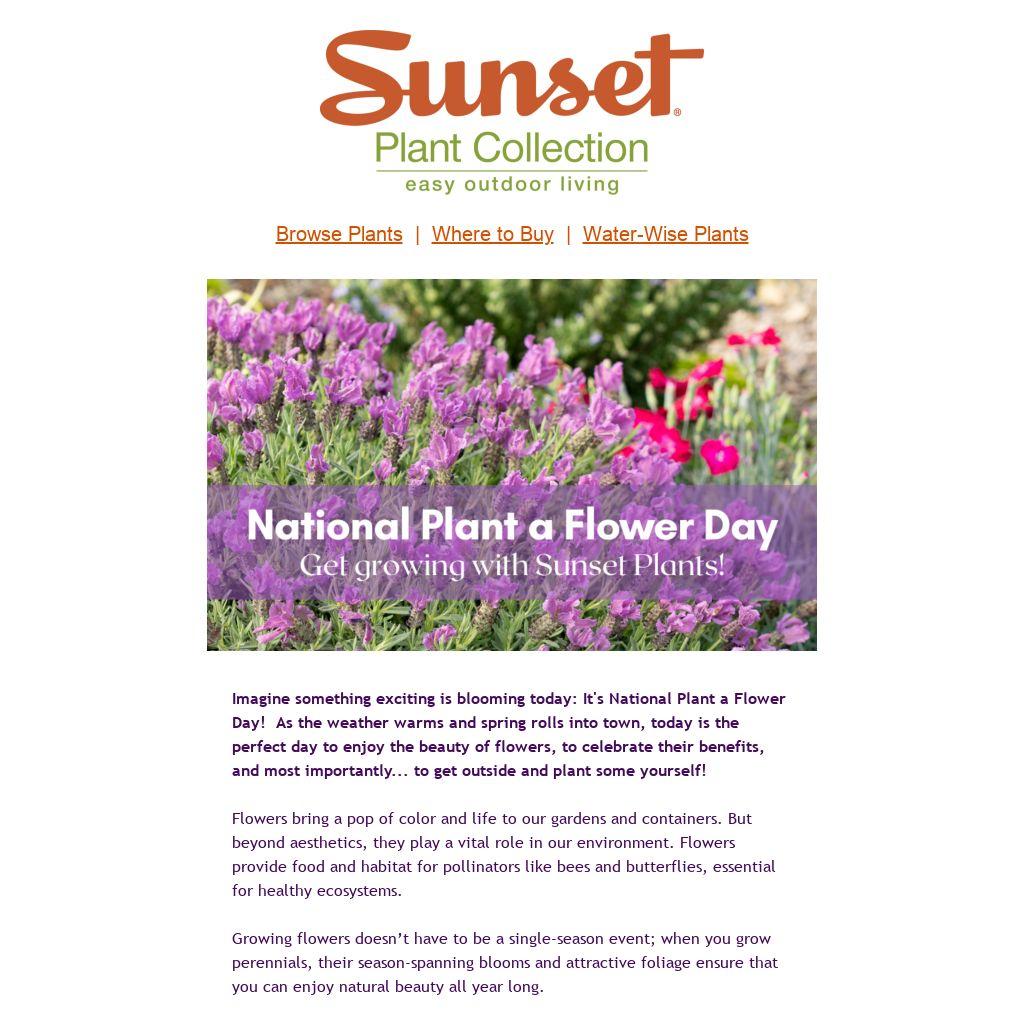 Sunset®
Plant Collection
easy outdoor living

Browse Plants | Where to Buy | Water-Wise Plants

National Plant a Flower Day
Get growing with Sunset Plants!

Imagine something exciting is blooming today: It's National Plant a Flower Day! As the weather warms and spring rolls into town, today is the perfect day to enjoy the beauty of flowers, to celebrate their benefits, and most importantly... to get outside and plant some yourself!

Flowers bring a pop of color and life to our gardens and containers. But beyond aesthetics, they play a vital role in our environment. Flowers provide food and habitat for pollinators like bees and butterflies, essential for healthy ecosystems.

Growing flowers doesn't have to be a single-season event; when you grow perennials, their season-spanning blooms and attractive foliage ensure that you can enjoy natural beauty all year long.